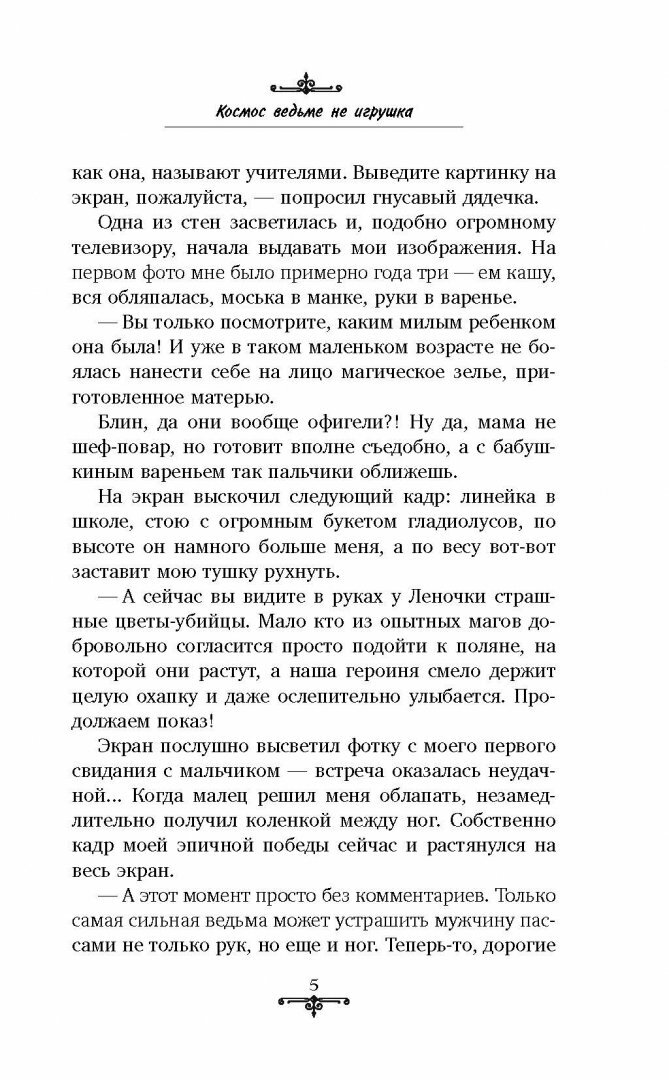 Космос ведьме не игрушка

как она, называют учителями. Выведите картинку на экран, пожалуйста, — попросил гнусавый дядечка.

Одна из стен засветилась и, подобно огромному телевизору, начала выдавать мои изображения. На первом фото мне было примерно года три — ем кашу, вся обляпалась, моська в манке, руки в варенье.

— Вы только посмотрите, каким милым ребенком она была! И уже в таком маленьком возрасте не боялась нанести себе на лицо магическое зелье, приготовленное матерью.

Блин, да они вообще офигели?! Ну да, мама не шеф-повар, но готовит вполне съедобно, а с бабушкиным вареньем так пальчики оближешь.

На экран выскочил следующий кадр: линейка в школе, стою с огромным букетом гладиолусов, по высоте он намного больше меня, а по весу вот-вот заставит мою тушку рухнуть.

— А сейчас вы видите в руках у Леночки страшные цветы-убийцы. Мало кто из опытных магов добровольно согласится просто подойти к поляне, на которой они растут, а наша героиня смело держит целую охапку и даже ослепительно улыбается. Продолжаем показ!

Экран послушно высветил фотку с моего первого свидания с мальчиком — встреча оказалась неудачной... Когда малец решил меня облапать, незамедлительно получил коленкой между ног. Собственно кадр моей эпичной победы сейчас и растянулся на весь экран.

— А этот момент просто без комментариев. Только самая сильная ведьма может устрашить мужчину пассами не только рук, но еще и ног. Теперь-то, дорогие

5